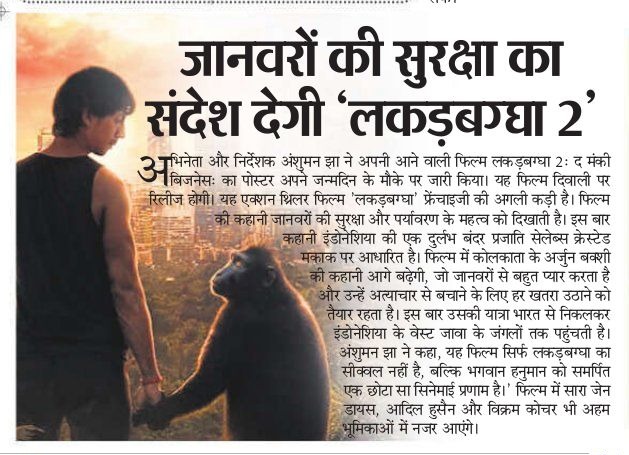 जानवरों की सुरक्षा का संदेश देगी 'लकड़बग्घा 2'

अभिनेता और निर्देशक अंशुमन झा ने अपनी आने वाली फिल्म लकड़बग्घा 2ः द मंकी बिजनेसः का पोस्टर अपने जन्मदिन के मौके पर जारी किया। यह फिल्म दिवाली पर रिलीज होगी। यह एक्शन थ्रिलर फिल्म 'लकड़बग्घा' फ्रेंचाइजी की अगली कड़ी है। फिल्म की कहानी जानवरों की सुरक्षा और पर्यावरण के महत्व को दिखाती है। इस बार कहानी इंडोनेशिया की एक दुर्लभ बंदर प्रजाति सेलेब्स क्रेस्टेड मकाक पर आधारित है। फिल्म में कोलकाता के अर्जुन बक्शी की कहानी आगे बढ़ेगी, जो जानवरों से बहुत प्यार करता है और उन्हें अत्याचार से बचाने के लिए हर खतरा उठाने को तैयार रहता है। इस बार उसकी यात्रा भारत से निकलकर इंडोनेशिया के वेस्ट जावा के जंगलों तक पहुंचती है। अंशुमन झा ने कहा, यह फिल्म सिर्फ लकड़बग्घा का सीक्वल नहीं है, बल्कि भगवान हनुमान को समर्पित एक छोटा सा सिनेमाई प्रणाम है।' फिल्म में सारा जेन डायस, आदिल हुसैन और विक्रम कोचर भी अहम भूमिकाओं में नजर आएंगे।